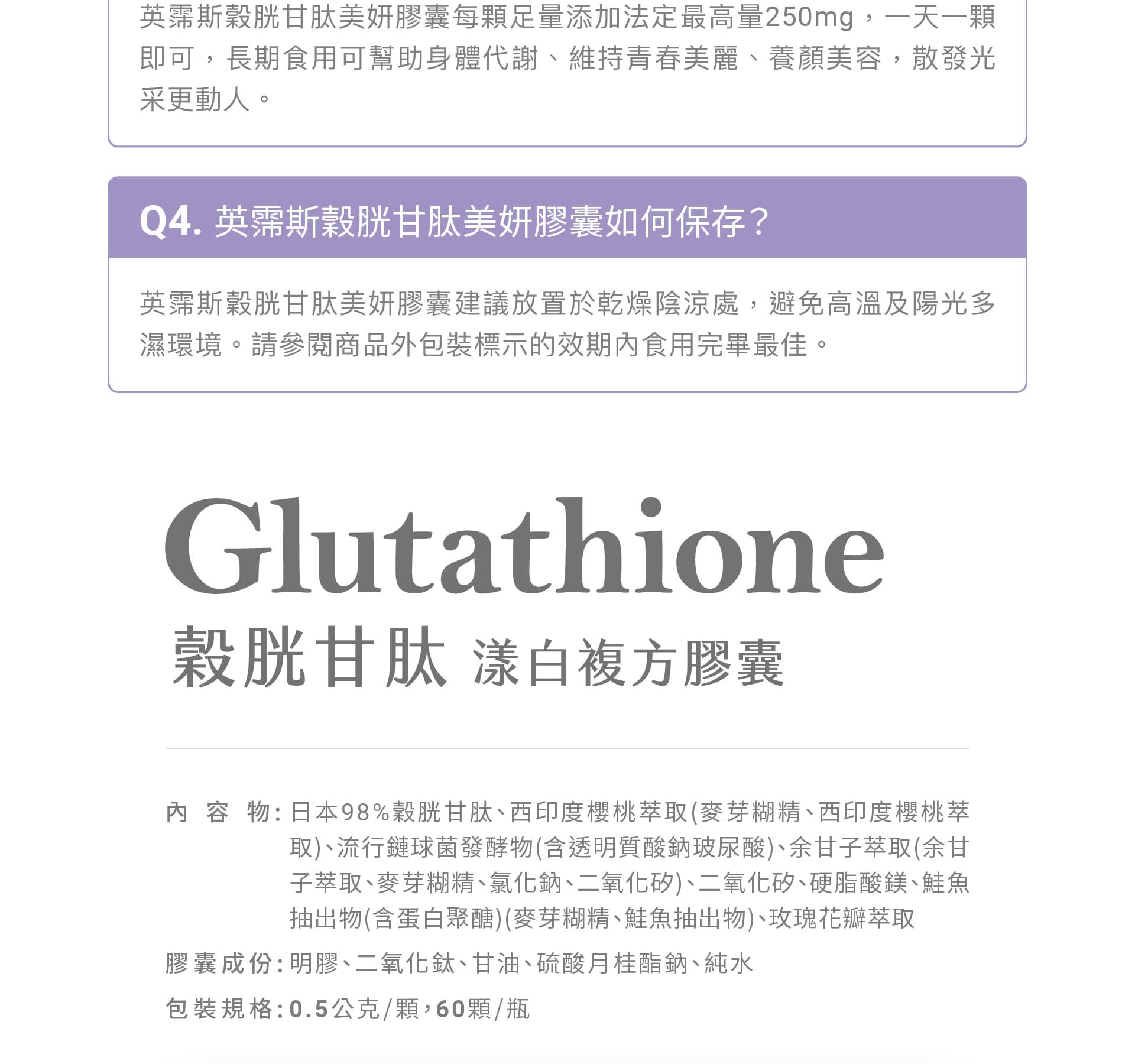 英霈斯穀胱甘肽美妍膠囊每顆足量添加法定最高量250mg，一天一顆即可，長期食用可幫助身體代謝、維持青春美麗、養顏美容，散發光采更動人。

Q4. 英霈斯穀胱甘肽美妍膠囊如何保存？

英霈斯穀胱甘肽美妍膠囊建議放置於乾燥陰涼處，避免高溫及陽光多濕環境。請參閱商品外包裝標示的效期內食用完畢最佳。

Glutathione

穀胱甘肽 漾白複方膠囊

內 容 物：日本98%穀胱甘肽、西印度櫻桃萃取(麥芽糊精、西印度櫻桃萃取)、流行鏈球菌發酵物(含透明質酸鈉玻尿酸)、余甘子萃取(余甘子萃取、麥芽糊精、氯化鈉、二氧化矽)、二氧化矽、硬脂酸鎂、鮭魚抽出物(含蛋白聚醣)(麥芽糊精、鮭魚抽出物)、玫瑰花瓣萃取

膠囊成份：明膠、二氧化鈦、甘油、硫酸月桂酯鈉、純水

包裝規格：0.5公克/顆，60顆/瓶